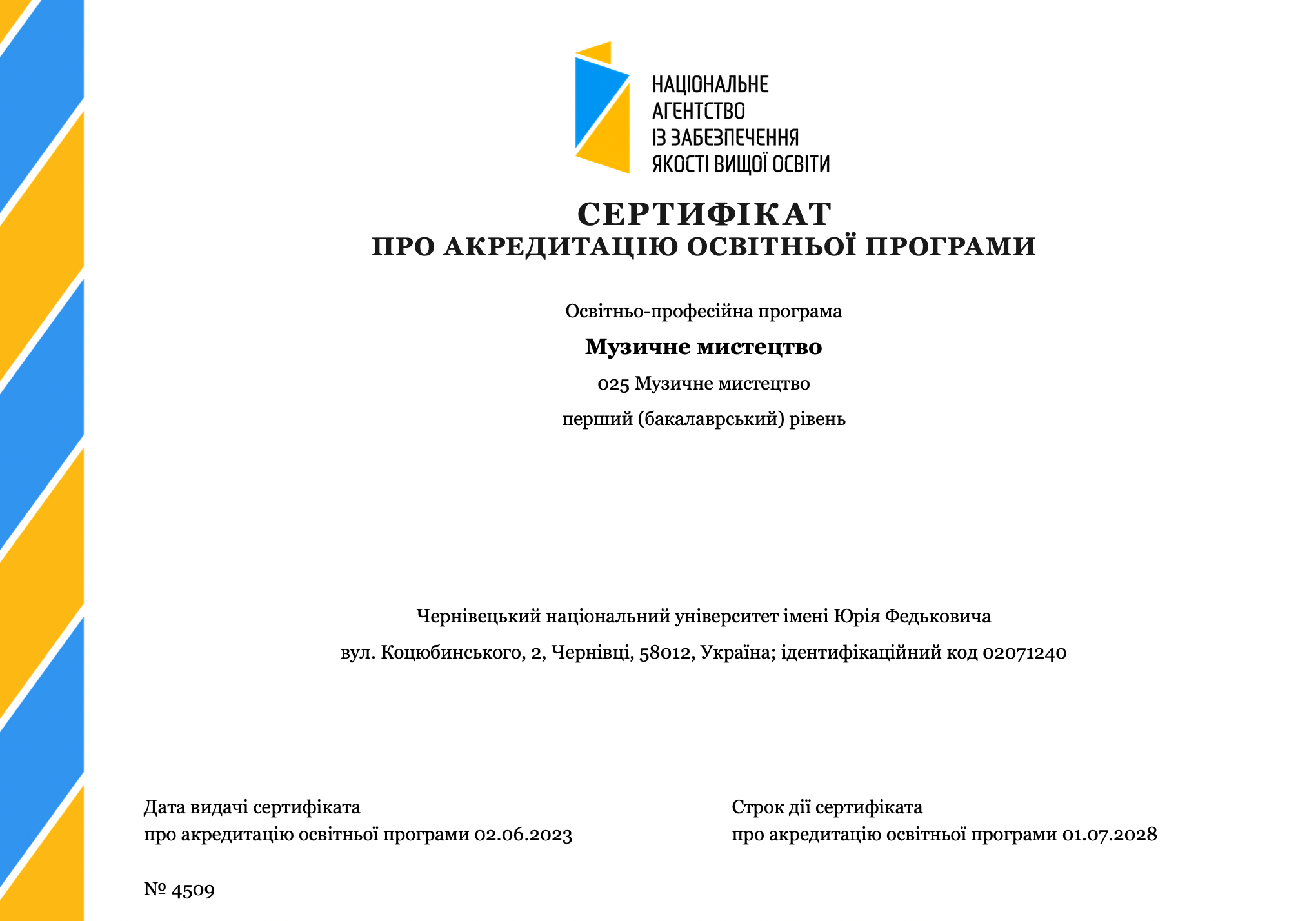 НАЦІОНАЛЬНЕ
АГЕНТСТВО
ІЗ ЗАБЕЗПЕЧЕННЯ
ЯКОСТІ ВИЩОЇ ОСВІТИ

СЕРТИФІКАТ
ПРО АКРЕДИТАЦІЮ ОСВІТНЬОЇ ПРОГРАМИ

Освітньо-професійна програма

Музичне мистецтво

025 Музичне мистецтво

перший (бакалаврський) рівень

Чернівецький національний університет імені Юрія Федьковича

вул. Коцюбинського, 2, Чернівці, 58012, Україна; ідентифікаційний код 02071240

Дата видачі сертифіката
про акредитацію освітньої програми 02.06.2023

Строк дії сертифіката
про акредитацію освітньої програми 01.07.2028

№ 4509